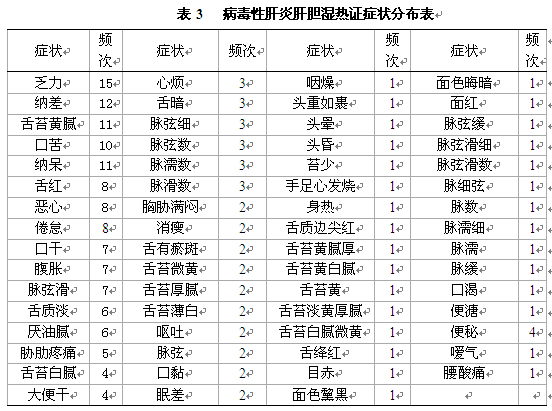 表 3　病毒性肝炎肝胆湿热证症状分布表

| 症状 | 频次 | 症状 | 频次 | 症状 | 频次 | 症状 | 频次 |
|---|---|---|---|---|---|---|---|
| 乏力 | 15 | 心烦 | 3 | 咽燥 | 1 | 面色晦暗 | 1 |
| 纳差 | 12 | 舌暗 | 3 | 头重如裹 | 1 | 面红 | 1 |
| 舌苔黄腻 | 11 | 脉弦细 | 3 | 头晕 | 1 | 脉弦缓 | 1 |
| 口苦 | 10 | 脉弦数 | 3 | 头昏 | 1 | 脉弦滑细 | 1 |
| 纳呆 | 11 | 脉濡数 | 3 | 苔少 | 1 | 脉弦滑数 | 1 |
| 舌红 | 8 | 脉滑数 | 3 | 手足心发烧 | 1 | 脉细弦 | 1 |
| 恶心 | 8 | 胸胁满闷 | 2 | 身热 | 1 | 脉数 | 1 |
| 倦怠 | 8 | 消瘦 | 2 | 舌质边尖红 | 1 | 脉濡细 | 1 |
| 口干 | 7 | 舌有瘀斑 | 2 | 舌苔黄腻厚 | 1 | 脉濡 | 1 |
| 腹胀 | 7 | 舌苔微黄 | 2 | 舌苔黄白腻 | 1 | 脉缓 | 1 |
| 脉弦滑 | 7 | 舌苔厚腻 | 2 | 舌苔黄 | 1 | 口渴 | 1 |
| 舌质淡 | 6 | 舌苔薄白 | 2 | 舌苔淡黄厚腻 | 1 | 便溏 | 1 |
| 厌油腻 | 6 | 呕吐 | 2 | 舌苔白腻微黄 | 1 | 便秘 | 4 |
| 胁肋疼痛 | 5 | 脉弦 | 2 | 舌绛红 | 1 | 嗳气 | 1 |
| 舌苔白腻 | 4 | 口黏 | 2 | 目赤 | 1 | 腰酸痛 | 1 |
| 大便干 | 4 | 眠差 | 2 | 面色黧黑 | 1 | | |